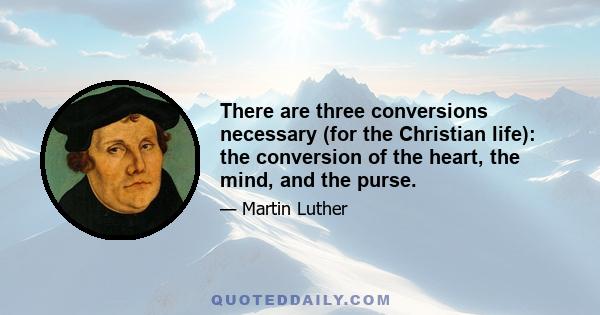 There are three conversions necessary (for the Christian life): the conversion of the heart, the mind, and the purse.

— Martin Luther

QUOTEDDAILY.COM